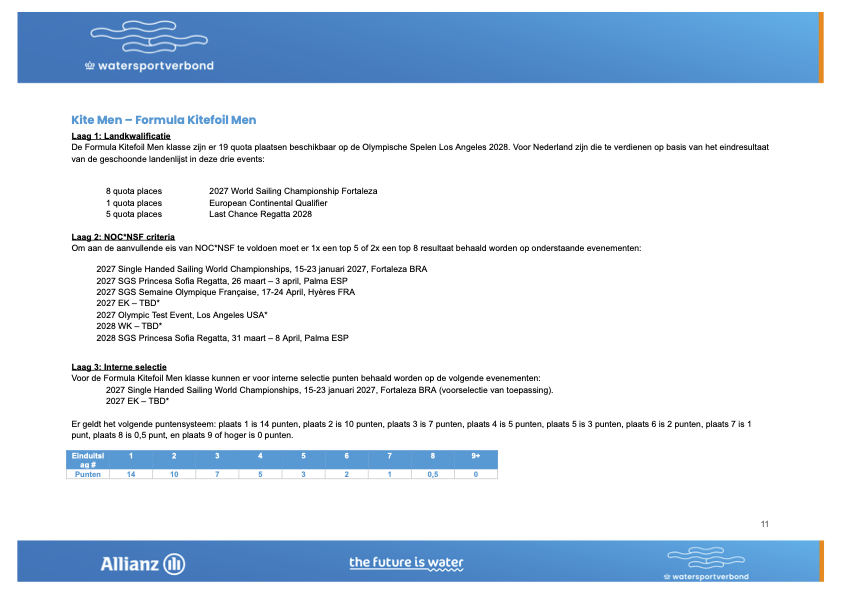 watersportverbond

Kite Men – Formula Kitefoil Men

Laag 1: Landkwalificatie
De Formula Kitefoil Men klasse zijn er 19 quota plaatsen beschikbaar op de Olympische Spelen Los Angeles 2028. Voor Nederland zijn die te verdienen op basis van het eindresultaat van de geschoonde landenlijst in deze drie events:

8 quota places 2027 World Sailing Championship Fortaleza
1 quota places European Continental Qualifier
5 quota places Last Chance Regatta 2028

Laag 2: NOC*NSF criteria
Om aan de aanvullende eis van NOC*NSF te voldoen moet er 1x een top 5 of 2x een top 8 resultaat behaald worden op onderstaande evenementen:

2027 Single Handed Sailing World Championships, 15-23 januari 2027, Fortaleza BRA
2027 SGS Princesa Sofia Regatta, 26 maart – 3 april, Palma ESP
2027 SGS Semaine Olympique Française, 17-24 April, Hyères FRA
2027 EK – TBD*
2027 Olympic Test Event, Los Angeles USA*
2028 WK – TBD*
2028 SGS Princesa Sofia Regatta, 31 maart – 8 April, Palma ESP

Laag 3: Interne selectie
Voor de Formula Kitefoil Men klasse kunnen er voor interne selectie punten behaald worden op de volgende evenementen:
2027 Single Handed Sailing World Championships, 15-23 januari 2027, Fortaleza BRA (voorselectie van toepassing).
2027 EK – TBD*

Er geldt het volgende puntensysteem: plaats 1 is 14 punten, plaats 2 is 10 punten, plaats 3 is 7 punten, plaats 4 is 5 punten, plaats 5 is 3 punten, plaats 6 is 2 punten, plaats 7 is 1 punt, plaats 8 is 0,5 punt, en plaats 9 of hoger is 0 punten.

| Einduitslag # | 1 | 2 | 3 | 4 | 5 | 6 | 7 | 8 | 9+ |
|---|---|---|---|---|---|---|---|---|---|
| Punten | 14 | 10 | 7 | 5 | 3 | 2 | 1 | 0,5 | 0 |

11

Allianz
the future is water
watersportverbond